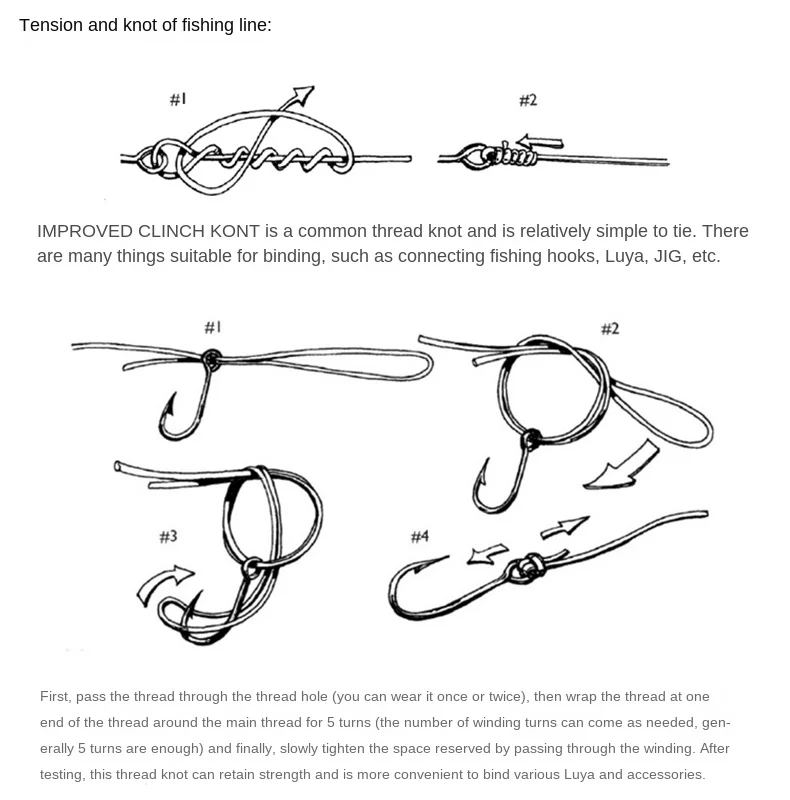 Tension and knot of fishing line:

#1

#2

IMPROVED CLINCH KONT is a common thread knot and is relatively simple to tie. There are many things suitable for binding, such as connecting fishing hooks, Luya, JIG, etc.

#1

#2

#3

#4

First, pass the thread through the thread hole (you can wear it once or twice), then wrap the thread at one end of the thread around the main thread for 5 turns (the number of winding turns can come as needed, generally 5 turns are enough) and finally, slowly tighten the space reserved by passing through the winding. After testing, this thread knot can retain strength and is more convenient to bind various Luya and accessories.